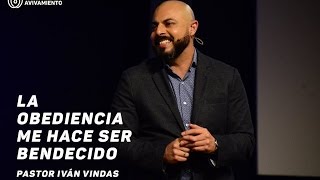 AVIVAMIENTO

LA OBEDIENCIA ME HACE SER BENDECIDO

PASTOR IVÁN VINDAS